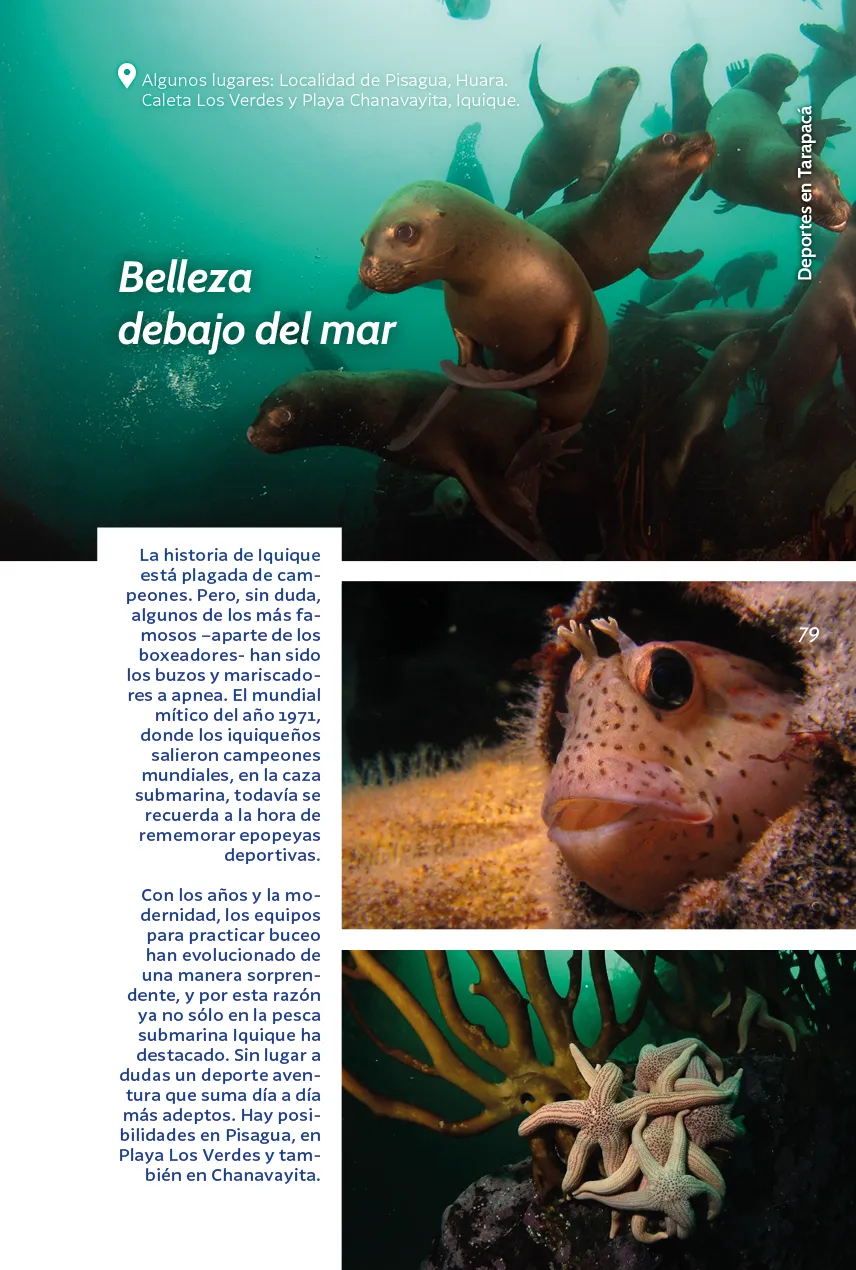 Algunos lugares: Localidad de Pisagua, Huara. Caleta Los Verdes y Playa Chanavayita, Iquique.

Deportes en Tarapacá

Belleza debajo del mar

La historia de Iquique está plagada de campeones. Pero, sin duda, algunos de los más famosos –aparte de los boxeadores- han sido los buzos y mariscadores a apnea. El mundial mítico del año 1971, donde los iquiqueños salieron campeones mundiales, en la caza submarina, todavía se recuerda a la hora de rememorar epopeyas deportivas.

Con los años y la modernidad, los equipos para practicar buceo han evolucionado de una manera sorprendente, y por esta razón ya no sólo en la pesca submarina Iquique ha destacado. Sin lugar a dudas un deporte aventura que suma día a día más adeptos. Hay posibilidades en Pisagua, en Playa Los Verdes y también en Chanavayita.

79